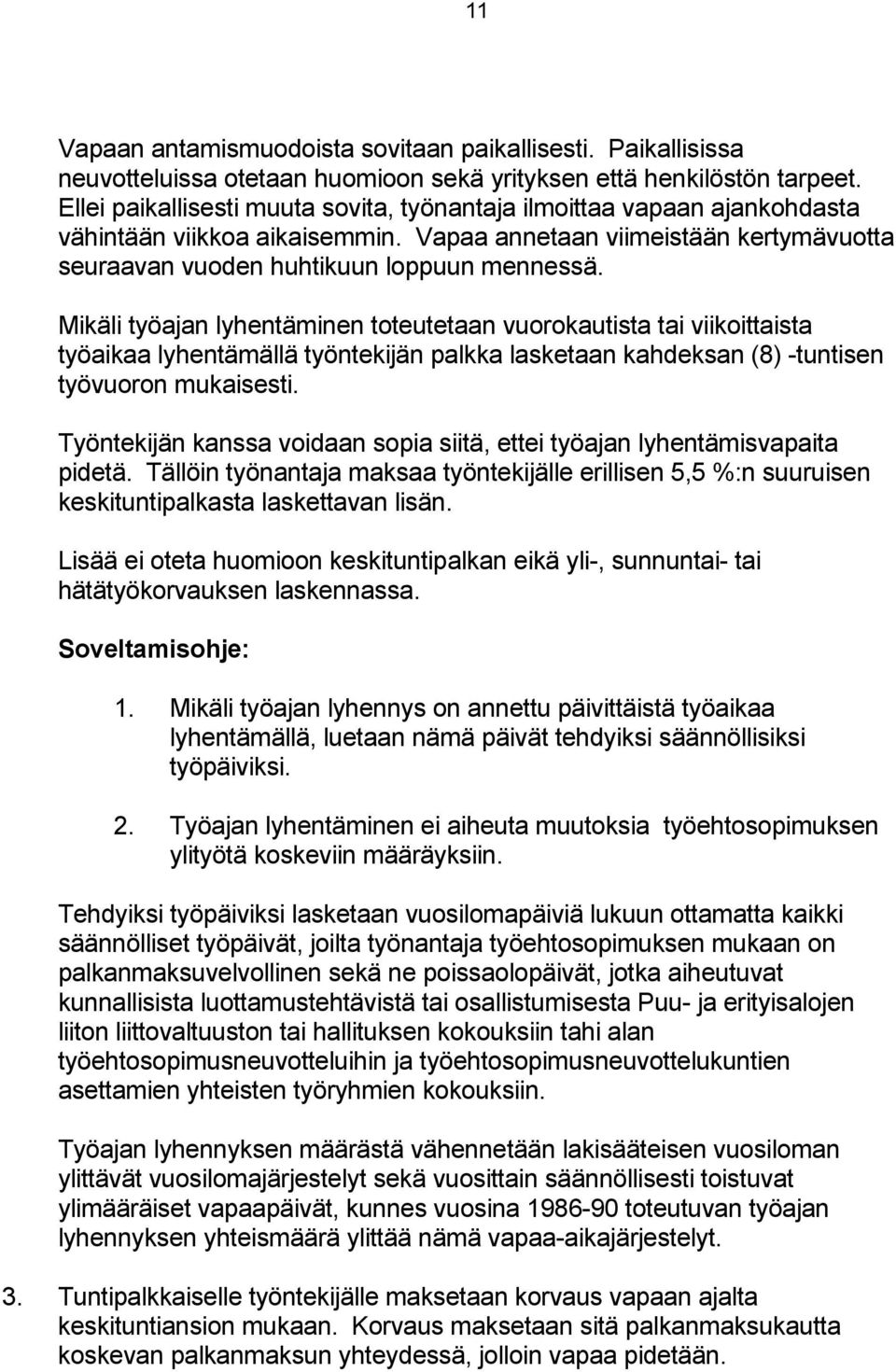 11

Vapaan antamismuodoista sovitaan paikallisesti. Paikallisissa neuvotteluissa otetaan huomioon sekä yrityksen että henkilöstön tarpeet. Ellei paikallisesti muuta sovita, työnantaja ilmoittaa vapaan ajankohdasta vähintään viikkoa aikaisemmin. Vapaa annetaan viimeistään kertymävuotta seuraavan vuoden huhtikuun loppuun mennessä.

Mikäli työajan lyhentäminen toteutetaan vuorokautista tai viikoittaista työaikaa lyhentämällä työntekijän palkka lasketaan kahdeksan (8) -tuntisen työvuoron mukaisesti.

Työntekijän kanssa voidaan sopia siitä, ettei työajan lyhentämisvapaita pidetä. Tällöin työnantaja maksaa työntekijälle erillisen 5,5 %:n suuruisen keskituntipalkasta laskettavan lisän.

Lisää ei oteta huomioon keskituntipalkan eikä yli-, sunnuntai- tai hätätyökorvauksen laskennassa.

Soveltamisohje:

1. Mikäli työajan lyhennys on annettu päivittäistä työaikaa lyhentämällä, luetaan nämä päivät tehdyiksi säännöllisiksi työpäiviksi.

2. Työajan lyhentäminen ei aiheuta muutoksia työehtosopimuksen ylityötä koskeviin määräyksiin.

Tehdyiksi työpäiviksi lasketaan vuosilomapäiviä lukuun ottamatta kaikki säännölliset työpäivät, joilta työnantaja työehtosopimuksen mukaan on palkanmaksuvelvollinen sekä ne poissaolopäivät, jotka aiheutuvat kunnallisista luottamustehtävistä tai osallistumisesta Puu- ja erityisalojen liiton liittovaltuuston tai hallituksen kokouksiin tahi alan työehtosopimusneuvotteluihin ja työehtosopimusneuvottelukuntien asettamien yhteisten työryhmien kokouksiin.

Työajan lyhennyksen määrästä vähennetään lakisääteisen vuosiloman ylittävät vuosilomajärjestelyt sekä vuosittain säännöllisesti toistuvat ylimääräiset vapaapäivät, kunnes vuosina 1986-90 toteutuvan työajan lyhennyksen yhteismäärä ylittää nämä vapaa-aikajärjestelyt.

3. Tuntipalkkaiselle työntekijälle maksetaan korvaus vapaan ajalta keskituntiansion mukaan. Korvaus maksetaan sitä palkanmaksukautta koskevan palkanmaksun yhteydessä, jolloin vapaa pidetään.